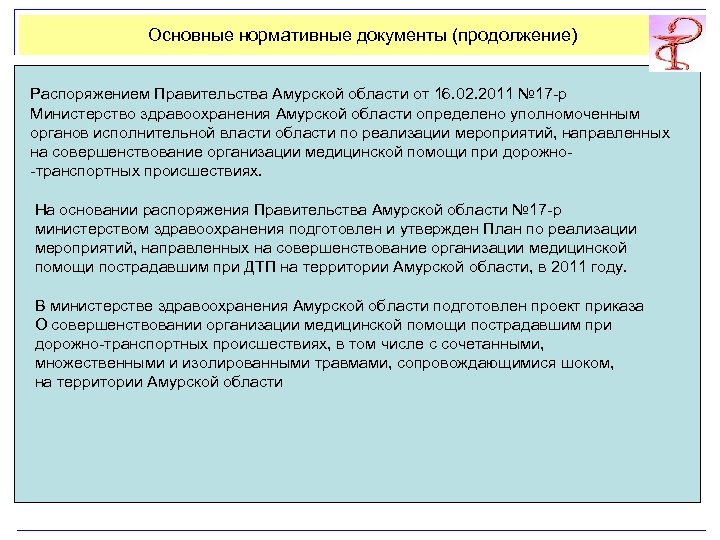 Основные нормативные документы (продолжение)

Распоряжением Правительства Амурской области от 16.02.2011 №17-р Министерство здравоохранения Амурской области определено уполномоченным органов исполнительной власти области по реализации мероприятий, направленных на совершенствование организации медицинской помощи при дорожно--транспортных происшествиях.

На основании распоряжения Правительства Амурской области №17-р министерством здравоохранения подготовлен и утвержден План по реализации мероприятий, направленных на совершенствование организации медицинской помощи пострадавшим при ДТП на территории Амурской области, в 2011 году.

В министерстве здравоохранения Амурской области подготовлен проект приказа О совершенствовании организации медицинской помощи пострадавшим при дорожно-транспортных происшествиях, в том числе с сочетанными, множественными и изолированными травмами, сопровождающимися шоком, на территории Амурской области